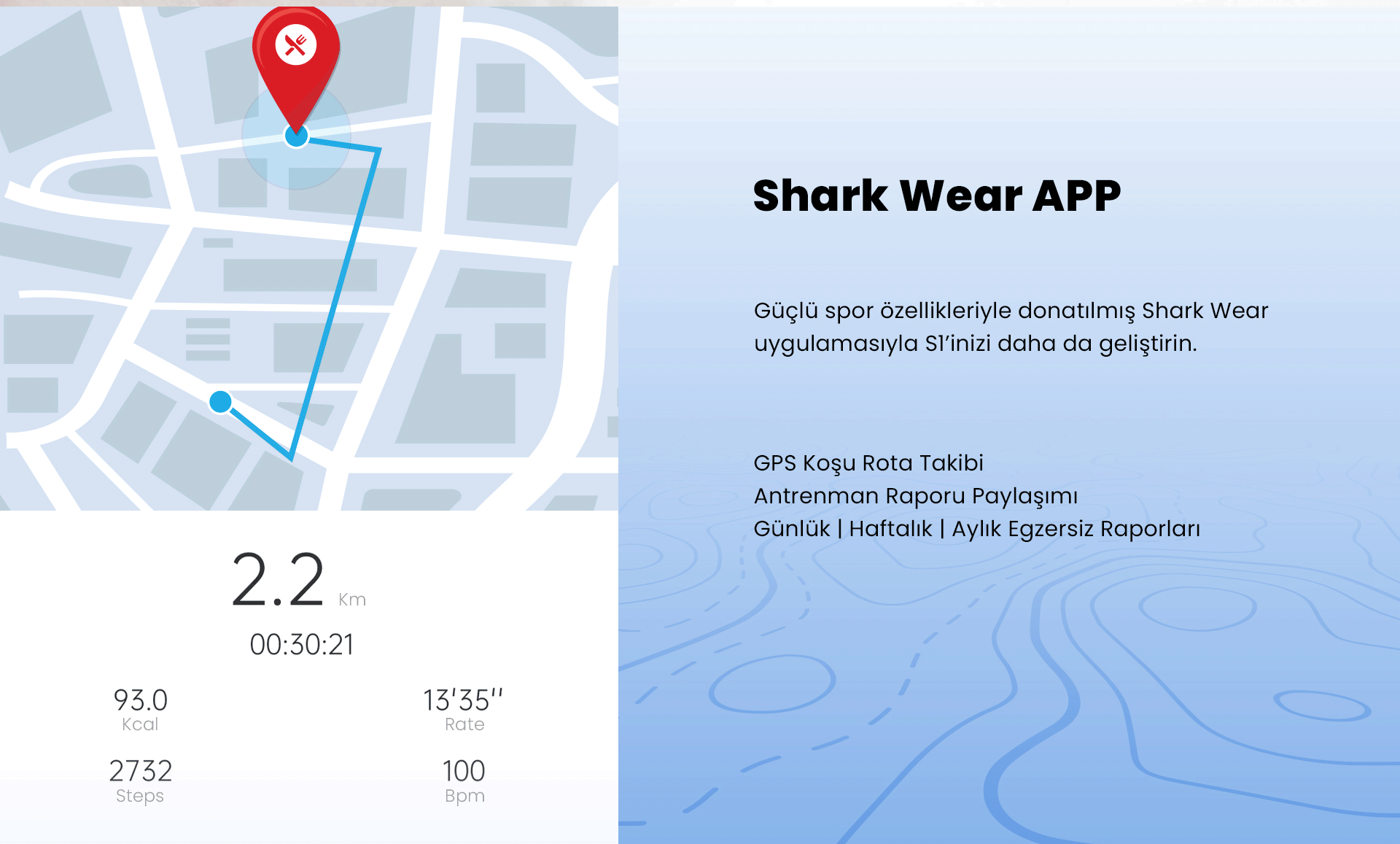 2.2 Km

00:30:21

93.0
Kcal

13'35''
Rate

2732
Steps

100
Bpm

Shark Wear APP

Güçlü spor özellikleriyle donatılmış Shark Wear uygulamasıyla S1'inizi daha da geliştirin.

GPS Koşu Rota Takibi
Antrenman Raporu Paylaşımı
Günlük | Haftalık | Aylık Egzersiz Raporları